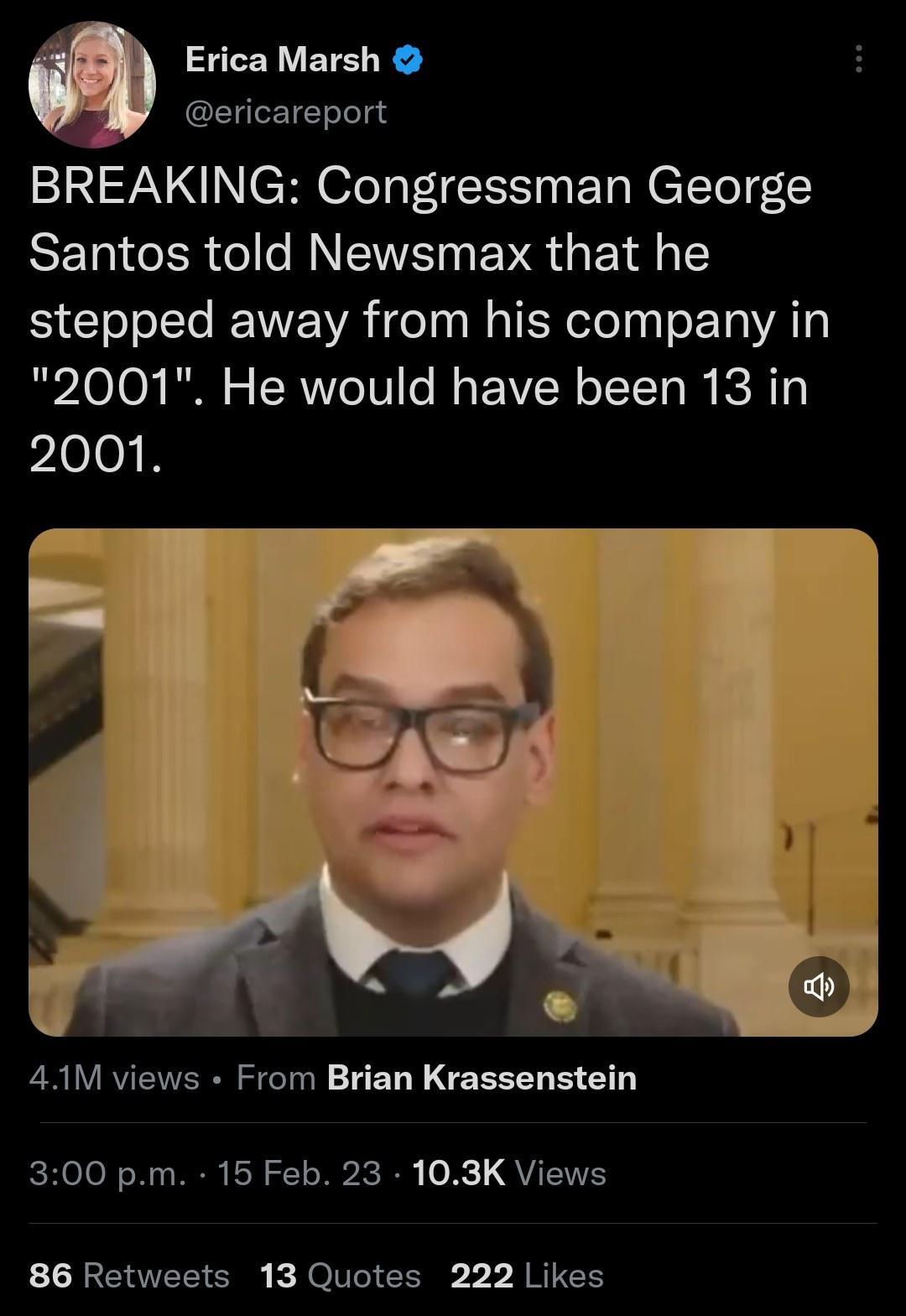 Erica Marsh
@ericareport

BREAKING: Congressman George Santos told Newsmax that he stepped away from his company in "2001". He would have been 13 in 2001.

4.1M views • From Brian Krassenstein

3:00 p.m. · 15 Feb. 23 · 10.3K Views

86 Retweets 13 Quotes 222 Likes